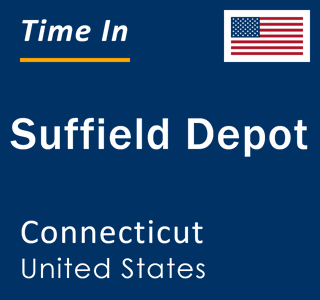 Time In

Suffield Depot

Connecticut
United States